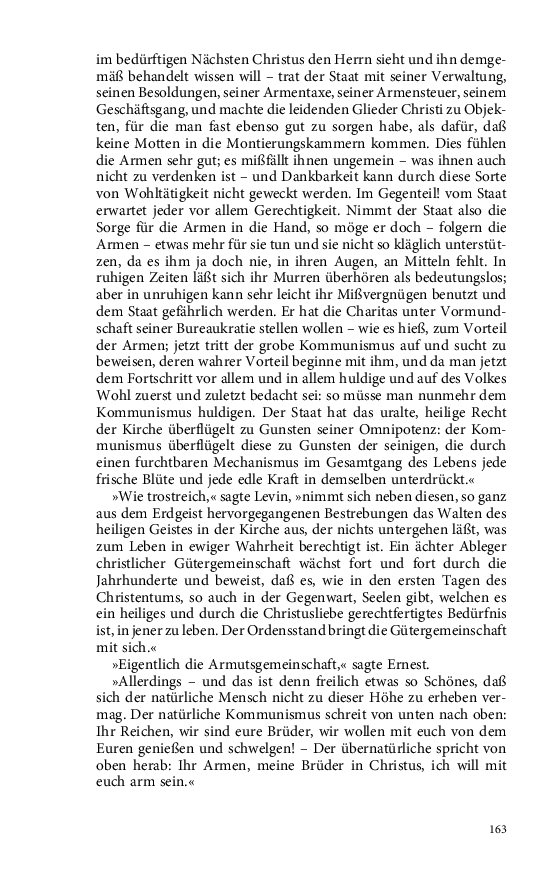 im bedürftigen Nächsten Christus den Herrn sieht und ihn demgemäß behandelt wissen will – trat der Staat mit seiner Verwaltung, seinen Besoldungen, seiner Armentaxe, seiner Armensteuer, seinem Geschäftsgang, und machte die leidenden Glieder Christi zu Objekten, für die man fast ebenso gut zu sorgen habe, als dafür, daß keine Motten in die Montierungskammern kommen. Dies fühlen die Armen sehr gut; es mißfällt ihnen ungemein – was ihnen auch nicht zu verdenken ist – und Dankbarkeit kann durch diese Sorte von Wohltätigkeit nicht geweckt werden. Im Gegenteil! vom Staat erwartet jeder vor allem Gerechtigkeit. Nimmt der Staat also die Sorge für die Armen in die Hand, so möge er doch – folgern die Armen – etwas mehr für sie tun und sie nicht so kläglich unterstützen, da es ihm ja doch nie, in ihren Augen, an Mitteln fehlt. In ruhigen Zeiten läßt sich ihr Murren überhören als bedeutungslos; aber in unruhigen kann sehr leicht ihr Mißvergnügen benutzt und dem Staat gefährlich werden. Er hat die Charitas unter Vormundschaft seiner Bureaukratie stellen wollen – wie es hieß, zum Vorteil der Armen; jetzt tritt der grobe Kommunismus auf und sucht zu beweisen, deren wahrer Vorteil beginne mit ihm, und da man jetzt dem Fortschritt vor allem und in allem huldige und auf des Volkes Wohl zuerst und zuletzt bedacht sei: so müsse man nunmehr dem Kommunismus huldigen. Der Staat hat das uralte, heilige Recht der Kirche überflügelt zu Gunsten seiner Omnipotenz: der Kommunismus überflügelt diese zu Gunsten der seinigen, die durch einen furchtbaren Mechanismus im Gesamtgang des Lebens jede frische Blüte und jede edle Kraft in demselben unterdrückt.«

»Wie trostreich,« sagte Levin, »nimmt sich neben diesen, so ganz aus dem Erdgeist hervorgegangenen Bestrebungen das Walten des heiligen Geistes in der Kirche aus, der nichts untergehen läßt, was zum Leben in ewiger Wahrheit berechtigt ist. Ein ächter Ableger christlicher Gütergemeinschaft wächst fort und fort durch die Jahrhunderte und beweist, daß es, wie in den ersten Tagen des Christentums, so auch in der Gegenwart, Seelen gibt, welchen es ein heiliges und durch die Christusliebe gerechtfertigtes Bedürfnis ist, in jener zu leben. Der Ordensstand bringt die Gütergemeinschaft mit sich.«

»Eigentlich die Armutsgemeinschaft,« sagte Ernest.

»Allerdings – und das ist denn freilich etwas so Schönes, daß sich der natürliche Mensch nicht zu dieser Höhe zu erheben vermag. Der natürliche Kommunismus schreit von unten nach oben: Ihr Reichen, wir sind eure Brüder, wir wollen mit euch von dem Euren genießen und schwelgen! – Der übernatürliche spricht von oben herab: Ihr Armen, meine Brüder in Christus, ich will mit euch arm sein.«

163